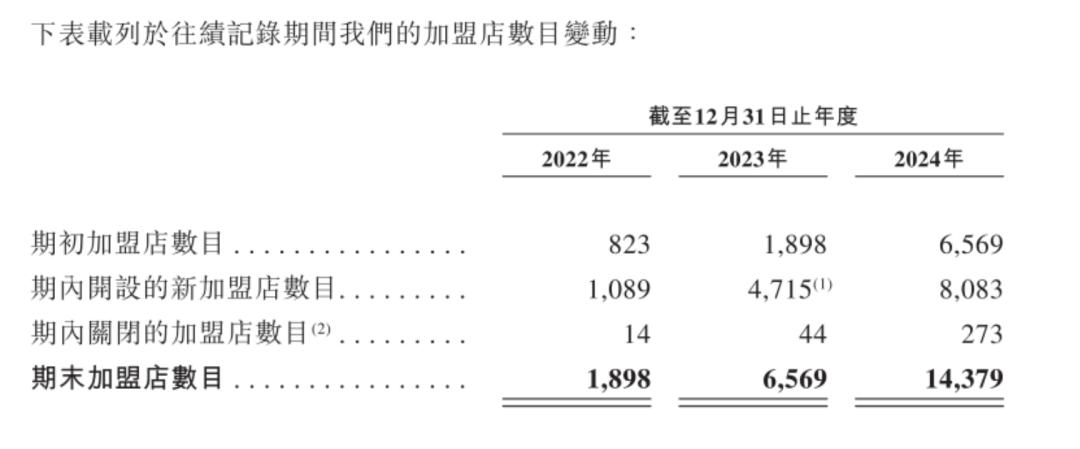 下表載列於往績記錄期間我們的加盟店數目變動：

|  | 截至12月31日止年度 |  |  |
|---|---|---|---|
|  | 2022年 | 2023年 | 2024年 |
| 期初加盟店數目 | 823 | 1,898 | 6,569 |
| 期內開設的新加盟店數目 | 1,089 | 4,715$^{(1)}$ | 8,083 |
| 期內關閉的加盟店數目$^{(2)}$ | 14 | 44 | 273 |
| 期末加盟店數目 | 1,898 | 6,569 | 14,379 |